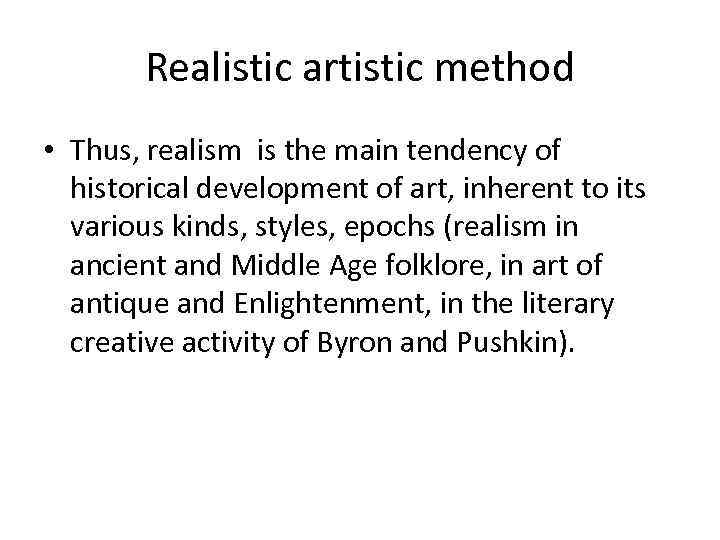 Realistic artistic method

• Thus, realism  is the main tendency of historical development of art, inherent to its various kinds, styles, epochs (realism in ancient and Middle Age folklore, in art of antique and Enlightenment, in the literary creative activity of Byron and Pushkin).